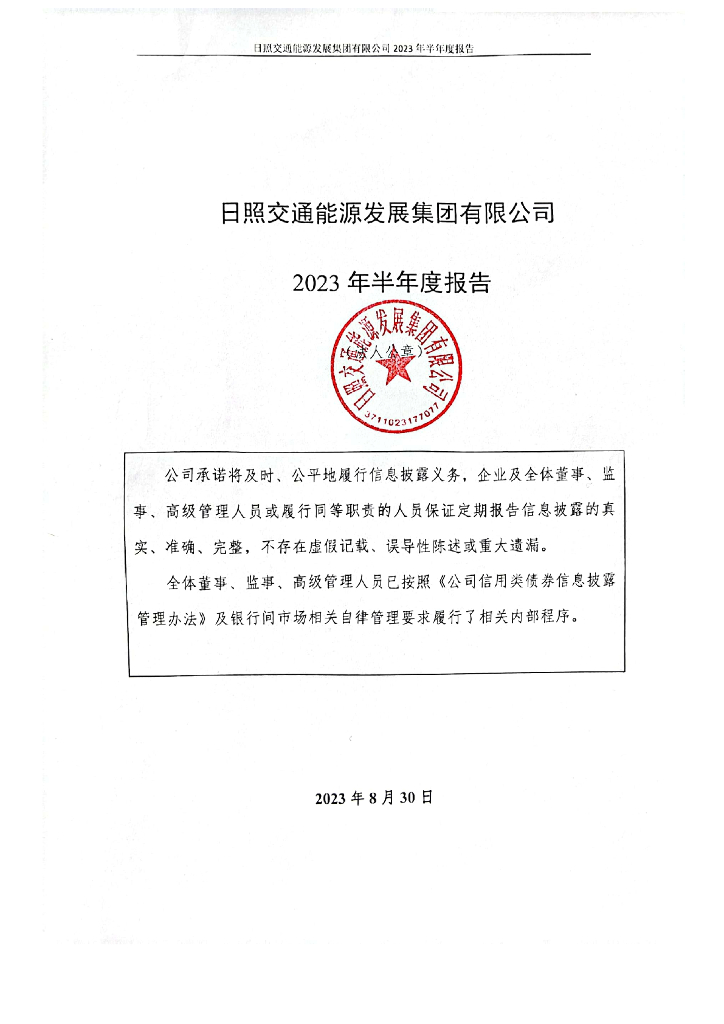 日照交通能源发展集团有限公司 2023 年半年度报告

日照交通能源发展集团有限公司

2023 年半年度报告

日照交通能源发展集团有限公司
（公章）
3711023177077

公司承诺将及时、公平地履行信息披露义务，企业及全体董事、监事、高级管理人员或履行同等职责的人员保证定期报告信息披露的真实、准确、完整，不存在虚假记载、误导性陈述或重大遗漏。

全体董事、监事、高级管理人员已按照《公司信用类债券信息披露管理办法》及银行间市场相关自律管理要求履行了相关内部程序。

2023 年 8 月 30 日